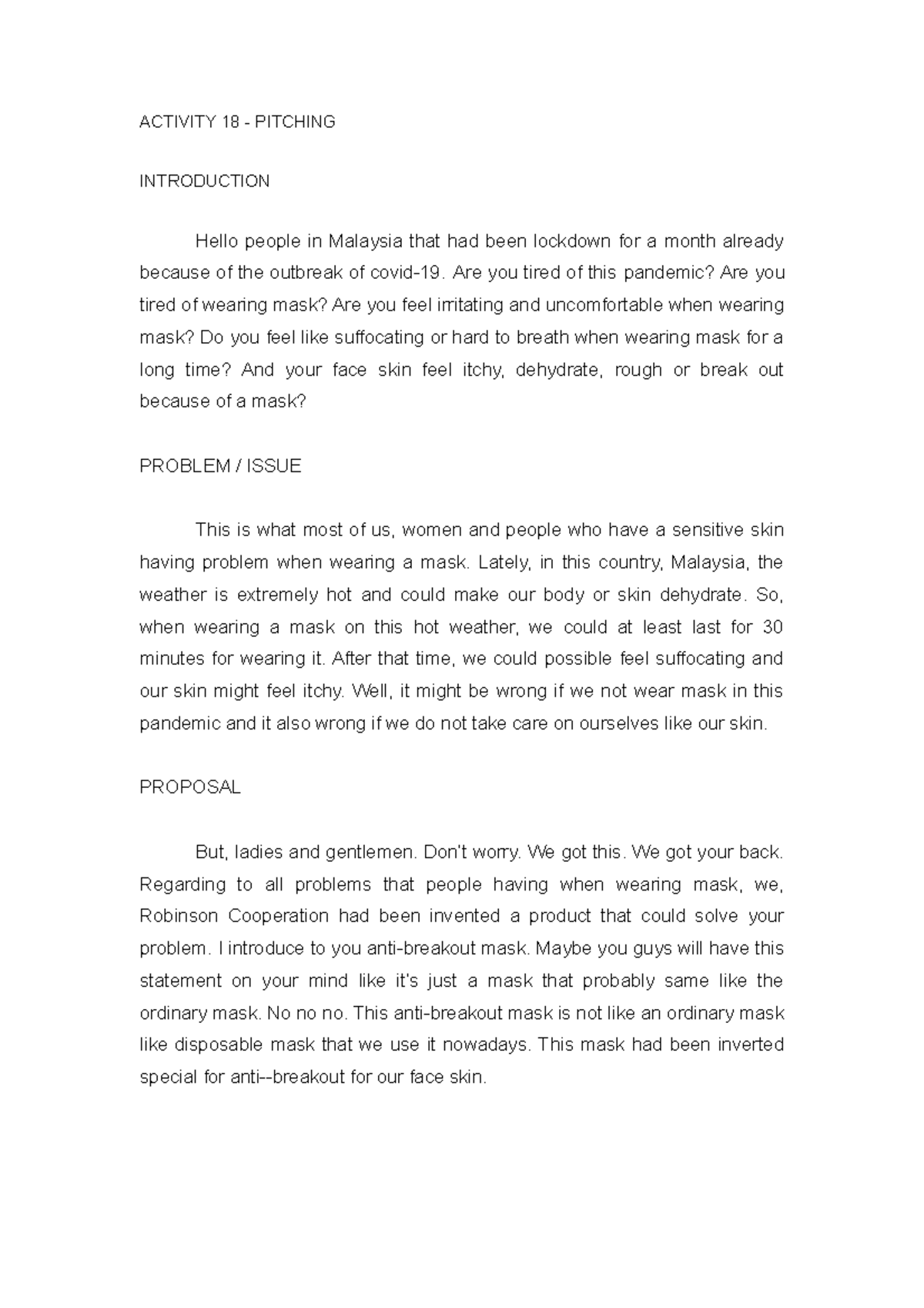 ACTIVITY 18 - PITCHING

INTRODUCTION

Hello people in Malaysia that had been lockdown for a month already because of the outbreak of covid-19. Are you tired of this pandemic? Are you tired of wearing mask? Are you feel irritating and uncomfortable when wearing mask? Do you feel like suffocating or hard to breath when wearing mask for a long time? And your face skin feel itchy, dehydrate, rough or break out because of a mask?

PROBLEM / ISSUE

This is what most of us, women and people who have a sensitive skin having problem when wearing a mask. Lately, in this country, Malaysia, the weather is extremely hot and could make our body or skin dehydrate. So, when wearing a mask on this hot weather, we could at least last for 30 minutes for wearing it. After that time, we could possible feel suffocating and our skin might feel itchy. Well, it might be wrong if we not wear mask in this pandemic and it also wrong if we do not take care on ourselves like our skin.

PROPOSAL

But, ladies and gentlemen. Don't worry. We got this. We got your back. Regarding to all problems that people having when wearing mask, we, Robinson Cooperation had been invented a product that could solve your problem. I introduce to you anti-breakout mask. Maybe you guys will have this statement on your mind like it's just a mask that probably same like the ordinary mask. No no no. This anti-breakout mask is not like an ordinary mask like disposable mask that we use it nowadays. This mask had been inverted special for anti--breakout for our face skin.